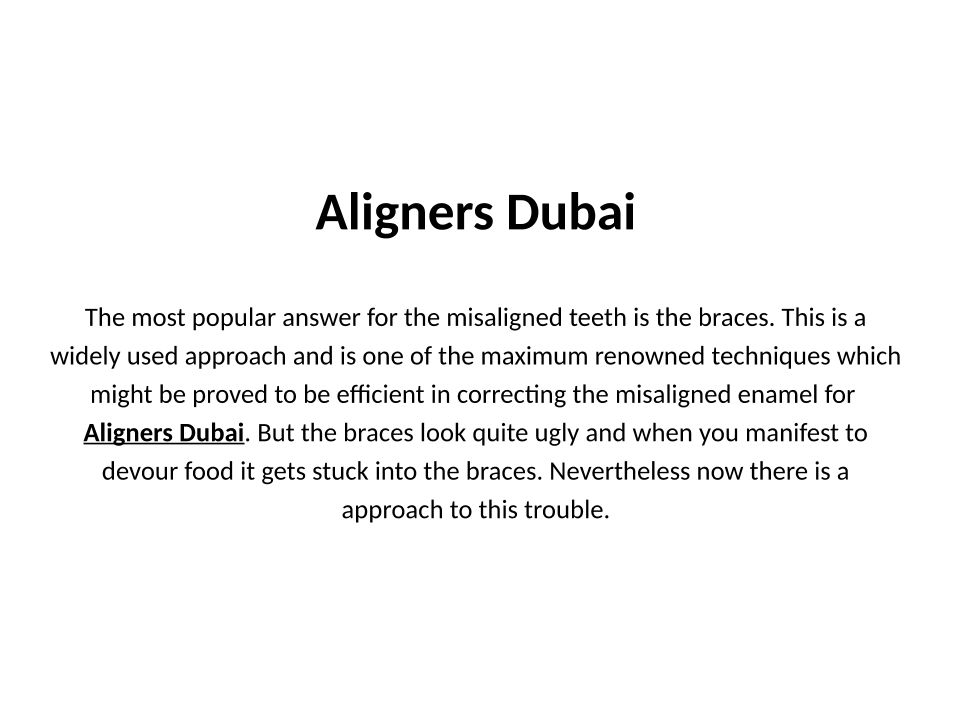 Aligners Dubai

The most popular answer for the misaligned teeth is the braces. This is a widely used approach and is one of the maximum renowned techniques which might be proved to be efficient in correcting the misaligned enamel for Aligners Dubai. But the braces look quite ugly and when you manifest to devour food it gets stuck into the braces. Nevertheless now there is a approach to this trouble.